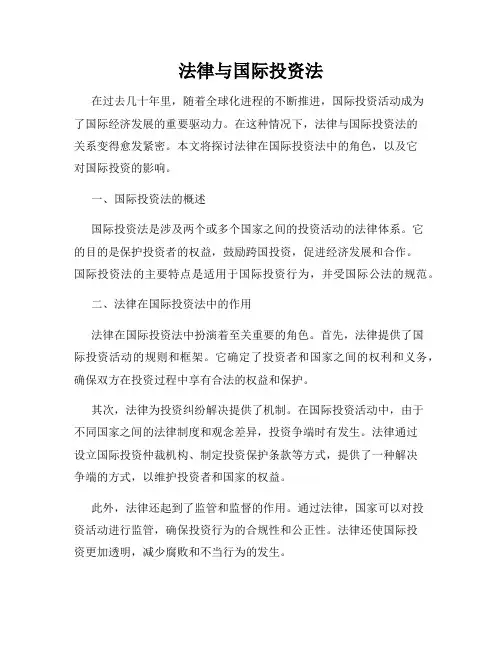 法律与国际投资法

在过去几十年里，随着全球化进程的不断推进，国际投资活动成为了国际经济发展的重要驱动力。在这种情况下，法律与国际投资法的关系变得愈发紧密。本文将探讨法律在国际投资法中的角色，以及它对国际投资的影响。

一、国际投资法的概述

国际投资法是涉及两个或多个国家之间的投资活动的法律体系。它的目的是保护投资者的权益，鼓励跨国投资，促进经济发展和合作。国际投资法的主要特点是适用于国际投资行为，并受国际公法的规范。

二、法律在国际投资法中的作用

法律在国际投资法中扮演着至关重要的角色。首先，法律提供了国际投资活动的规则和框架。它确定了投资者和国家之间的权利和义务，确保双方在投资过程中享有合法的权益和保护。

其次，法律为投资纠纷解决提供了机制。在国际投资活动中，由于不同国家之间的法律制度和观念差异，投资争端时有发生。法律通过设立国际投资仲裁机构、制定投资保护条款等方式，提供了一种解决争端的方式，以维护投资者和国家的权益。

此外，法律还起到了监管和监督的作用。通过法律，国家可以对投资活动进行监管，确保投资行为的合规性和公正性。法律还使国际投资更加透明，减少腐败和不当行为的发生。